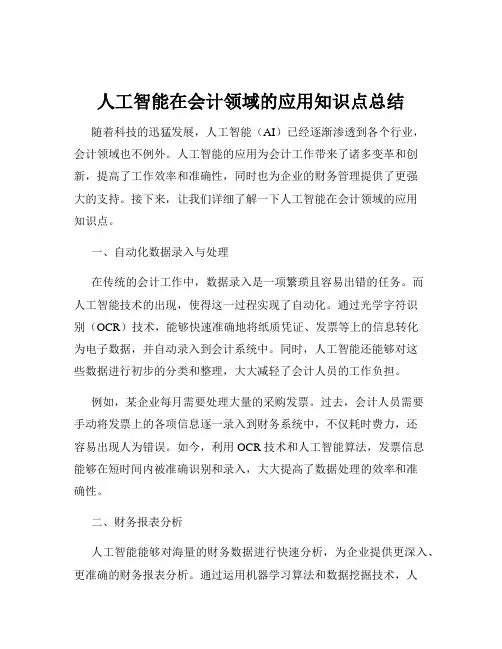 人工智能在会计领域的应用知识点总结

随着科技的迅猛发展，人工智能（AI）已经逐渐渗透到各个行业，会计领域也不例外。人工智能的应用为会计工作带来了诸多变革和创新，提高了工作效率和准确性，同时也为企业的财务管理提供了更强大的支持。接下来，让我们详细了解一下人工智能在会计领域的应用知识点。

一、自动化数据录入与处理

在传统的会计工作中，数据录入是一项繁琐且容易出错的任务。而人工智能技术的出现，使得这一过程实现了自动化。通过光学字符识别（OCR）技术，能够快速准确地将纸质凭证、发票等上的信息转化为电子数据，并自动录入到会计系统中。同时，人工智能还能够对这些数据进行初步的分类和整理，大大减轻了会计人员的工作负担。

例如，某企业每月需要处理大量的采购发票。过去，会计人员需要手动将发票上的各项信息逐一录入到财务系统中，不仅耗时费力，还容易出现人为错误。如今，利用 OCR 技术和人工智能算法，发票信息能够在短时间内被准确识别和录入，大大提高了数据处理的效率和准确性。

二、财务报表分析

人工智能能够对海量的财务数据进行快速分析，为企业提供更深入、更准确的财务报表分析。通过运用机器学习算法和数据挖掘技术，人